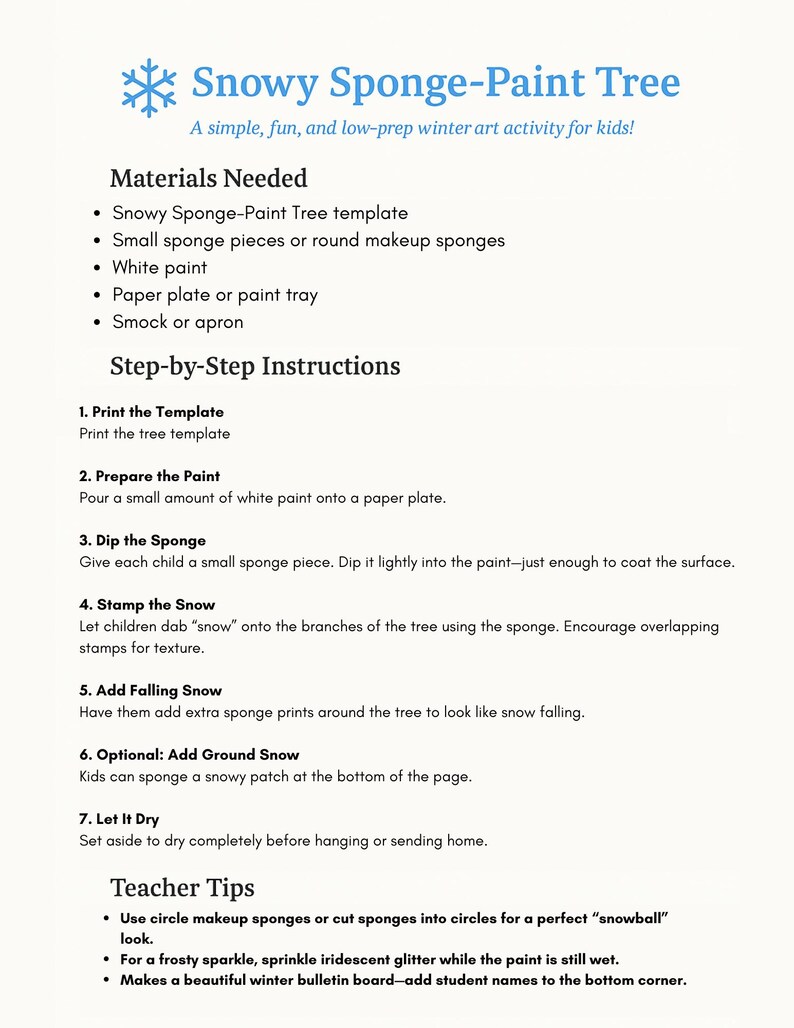 Snowy Sponge-Paint Tree

A simple, fun, and low-prep winter art activity for kids!

Materials Needed

• Snowy Sponge-Paint Tree template
• Small sponge pieces or round makeup sponges
• White paint
• Paper plate or paint tray
• Smock or apron

Step-by-Step Instructions

1. Print the Template
Print the tree template

2. Prepare the Paint
Pour a small amount of white paint onto a paper plate.

3. Dip the Sponge
Give each child a small sponge piece. Dip it lightly into the paint—just enough to coat the surface.

4. Stamp the Snow
Let children dab "snow" onto the branches of the tree using the sponge. Encourage overlapping stamps for texture.

5. Add Falling Snow
Have them add extra sponge prints around the tree to look like snow falling.

6. Optional: Add Ground Snow
Kids can sponge a snowy patch at the bottom of the page.

7. Let It Dry
Set aside to dry completely before hanging or sending home.

Teacher Tips

• Use circle makeup sponges or cut sponges into circles for a perfect "snowball" look.
• For a frosty sparkle, sprinkle iridescent glitter while the paint is still wet.
• Makes a beautiful winter bulletin board—add student names to the bottom corner.